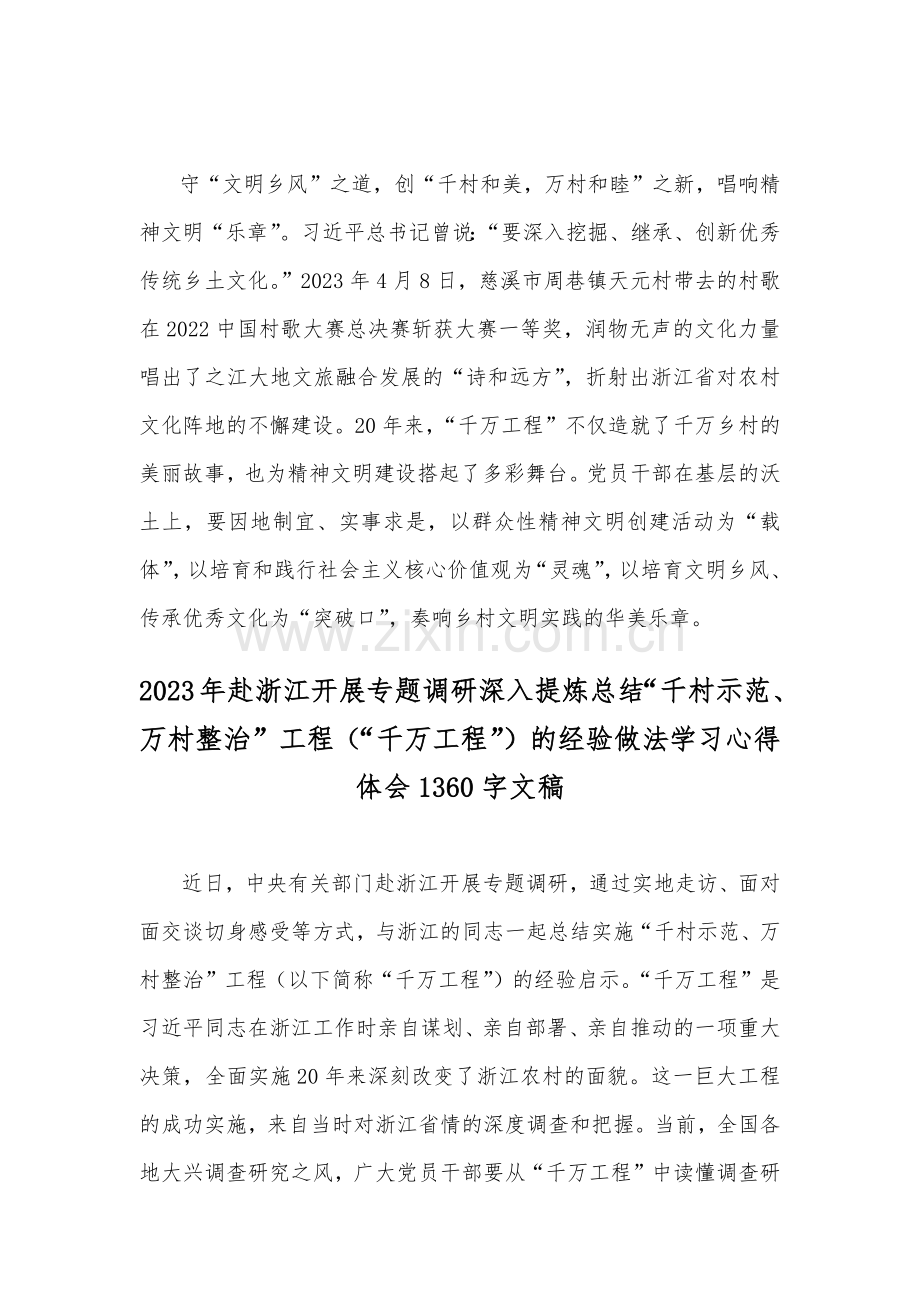 守“文明乡风”之道，创“千村和美，万村和睦”之新，唱响精神文明“乐章”。习近平总书记曾说：“要深入挖掘、继承、创新优秀传统乡土文化。”2023年4月8日，慈溪市周巷镇天元村带去的村歌在2022中国村歌大赛总决赛斩获大赛一等奖，润物无声的文化力量唱出了之江大地文旅融合发展的“诗和远方”，折射出浙江省对农村文化阵地的不懈建设。20年来，“千万工程”不仅造就了千万乡村的美丽故事，也为精神文明建设搭起了多彩舞台。党员干部在基层的沃土上，要因地制宜、实事求是，以群众性精神文明创建活动为“载体”，以培育和践行社会主义核心价值观为“灵魂”，以培育文明乡风、传承优秀文化为“突破口”，奏响乡村文明实践的华美乐章。

2023年赴浙江开展专题调研深入提炼总结“千村示范、万村整治”工程（“千万工程”）的经验做法学习心得体会1360字文稿

近日，中央有关部门赴浙江开展专题调研，通过实地走访、面对面交谈切身感受等方式，与浙江的同志一起总结实施“千村示范、万村整治”工程（以下简称“千万工程”）的经验启示。“千万工程”是习近平同志在浙江工作时亲自谋划、亲自部署、亲自推动的一项重大决策，全面实施20年来深刻改变了浙江农村的面貌。这一巨大工程的成功实施，来自当时对浙江省情的深度调查和把握。当前，全国各地大兴调查研究之风，广大党员干部要从“千万工程”中读懂调查研

www.zixin.com.cn